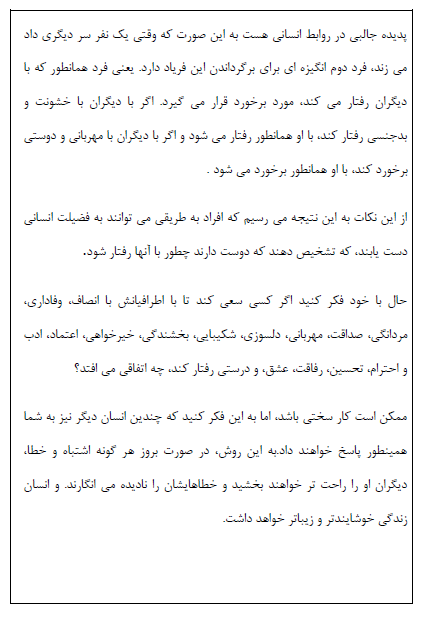 پدیده جالبی در روابط انسانی هست به این صورت که وقتی یک نفر سر دیگری داد می زند، فرد دوم انگیزه ای برای برگرداندن این فریاد دارد. یعنی فرد همانطور که با دیگران رفتار می کند، مورد برخورد قرار می گیرد. اگر با دیگران با خشونت و بدجنسی رفتار کند، با او همانطور رفتار می شود و اگر با دیگران با مهربانی و دوستی برخورد کند، با او همانطور برخورد می شود .

از این نکات به این نتیجه می رسیم که افراد به طریقی می توانند به فضیلت انسانی دست یابند، که تشخیص دهند که دوست دارند چطور با آنها رفتار شود.

حال با خود فکر کنید اگر کسی سعی کند تا با اطرافیانش با انصاف، وفاداری، مردانگی، صداقت، مهربانی، دلسوزی، شکیبایی، بخشندگی، خیرخواهی، اعتماد، ادب و احترام، تحسین، رفاقت، عشق، و درستی رفتار کند، چه اتفاقی می افتد؟

ممکن است کار سختی باشد، اما به این فکر کنید که چندین انسان دیگر نیز به شما همینطور پاسخ خواهند داد.به این روش، در صورت بروز هر گونه اشتباه و خطا، دیگران او را راحت تر خواهند بخشید و خطاهایشان را نادیده می انگارند. و انسان زندگی خوشایندتر و زیباتر خواهد داشت.